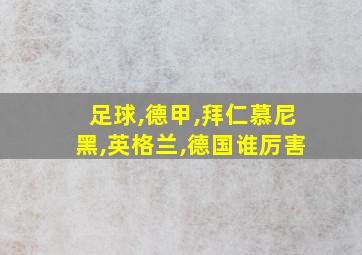 足球,德甲,拜仁慕尼黑,英格兰,德国谁厉害